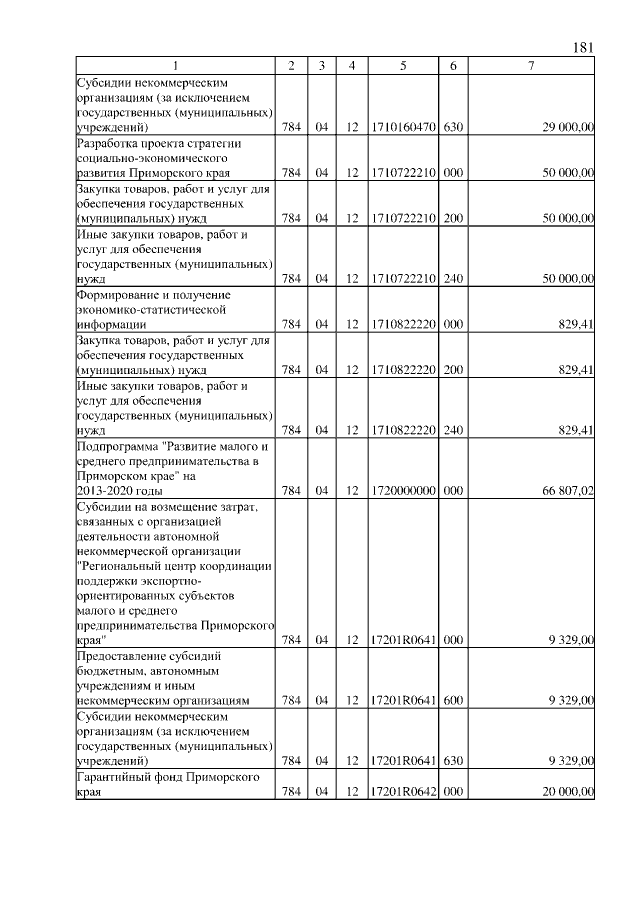 181

| 1 | 2 | 3 | 4 | 5 | 6 | 7 |
|---|---|---|---|---|---|---|
| Субсидии некоммерческим организациям (за исключением государственных (муниципальных) учреждений) | 784 | 04 | 12 | 1710160470 | 630 | 29 000,00 |
| Разработка проекта стратегии социально-экономического развития Приморского края | 784 | 04 | 12 | 1710722210 | 000 | 50 000,00 |
| Закупка товаров, работ и услуг для обеспечения государственных (муниципальных) нужд | 784 | 04 | 12 | 1710722210 | 200 | 50 000,00 |
| Иные закупки товаров, работ и услуг для обеспечения государственных (муниципальных) нужд | 784 | 04 | 12 | 1710722210 | 240 | 50 000,00 |
| Формирование и получение экономико-статистической информации | 784 | 04 | 12 | 1710822220 | 000 | 829,41 |
| Закупка товаров, работ и услуг для обеспечения государственных (муниципальных) нужд | 784 | 04 | 12 | 1710822220 | 200 | 829,41 |
| Иные закупки товаров, работ и услуг для обеспечения государственных (муниципальных) нужд | 784 | 04 | 12 | 1710822220 | 240 | 829,41 |
| Подпрограмма "Развитие малого и среднего предпринимательства в Приморском крае" на 2013-2020 годы | 784 | 04 | 12 | 1720000000 | 000 | 66 807,02 |
| Субсидии на возмещение затрат, связанных с организацией деятельности автономной некоммерческой организации "Региональный центр координации поддержки экспортно-ориентированных субъектов малого и среднего предпринимательства Приморского края" | 784 | 04 | 12 | 17201R0641 | 000 | 9 329,00 |
| Предоставление субсидий бюджетным, автономным учреждениям и иным некоммерческим организациям | 784 | 04 | 12 | 17201R0641 | 600 | 9 329,00 |
| Субсидии некоммерческим организациям (за исключением государственных (муниципальных) учреждений) | 784 | 04 | 12 | 17201R0641 | 630 | 9 329,00 |
| Гарантийный фонд Приморского края | 784 | 04 | 12 | 17201R0642 | 000 | 20 000,00 |